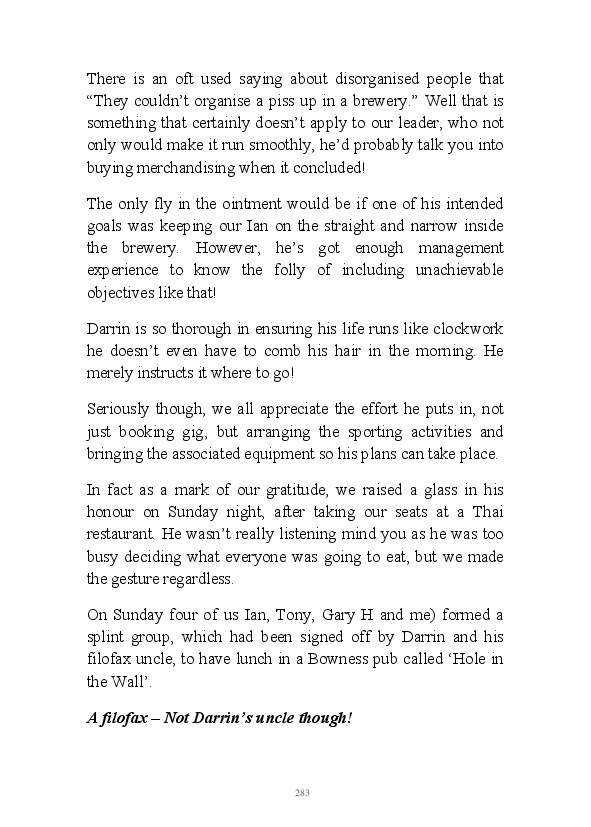 There is an oft used saying about disorganised people that “They couldn’t organise a piss up in a brewery.” Well that is something that certainly doesn’t apply to our leader, who not only would make it run smoothly, he’d probably talk you into buying merchandising when it concluded!

The only fly in the ointment would be if one of his intended goals was keeping our Ian on the straight and narrow inside the brewery. However, he’s got enough management experience to know the folly of including unachievable objectives like that!

Darrin is so thorough in ensuring his life runs like clockwork he doesn’t even have to comb his hair in the morning. He merely instructs it where to go!

Seriously though, we all appreciate the effort he puts in, not just booking gig, but arranging the sporting activities and bringing the associated equipment so his plans can take place.

In fact as a mark of our gratitude, we raised a glass in his honour on Sunday night, after taking our seats at a Thai restaurant. He wasn’t really listening mind you as he was too busy deciding what everyone was going to eat, but we made the gesture regardless.

On Sunday four of us Ian, Tony, Gary H and me) formed a splint group, which had been signed off by Darrin and his filofax uncle, to have lunch in a Bowness pub called ‘Hole in the Wall’.

A filofax – Not Darrin’s uncle though!

283